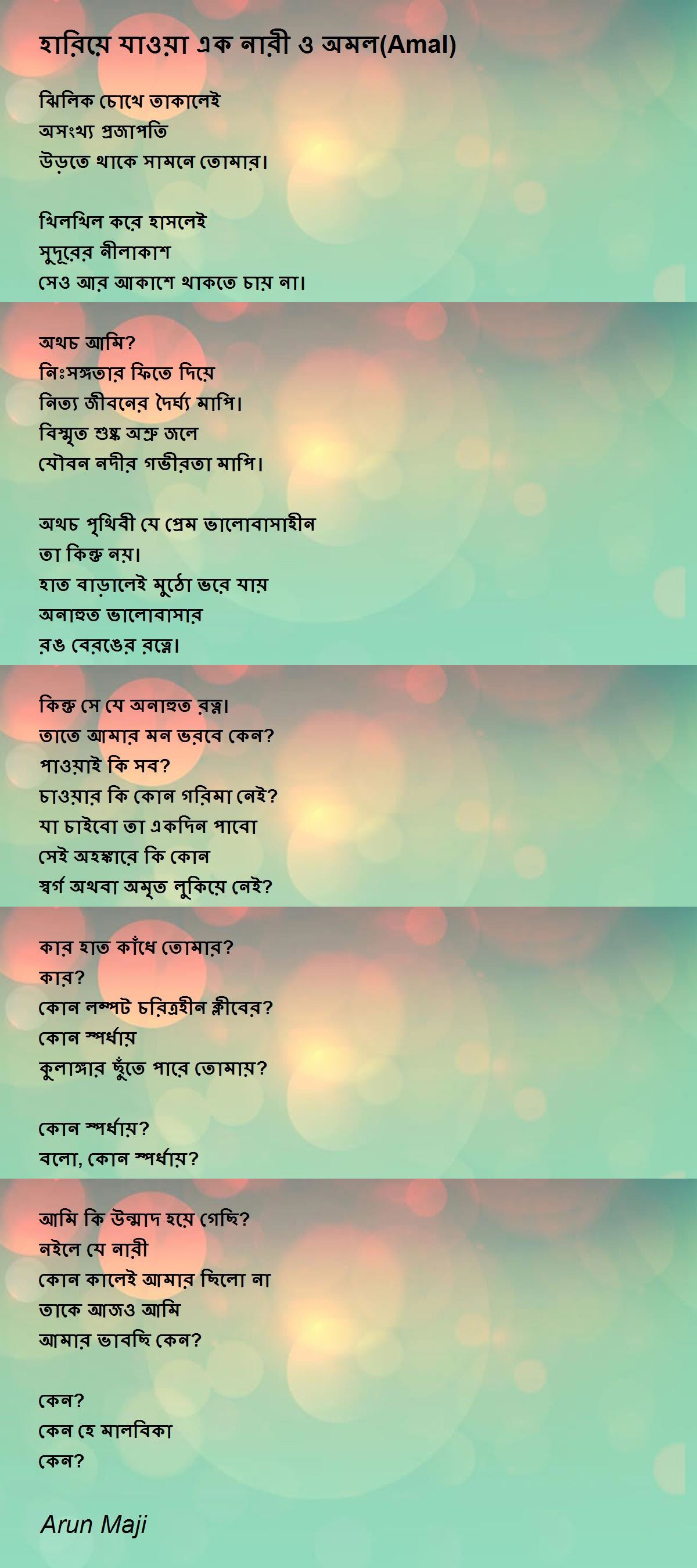 হারিয়ে যাওয়া এক নারী ও অমল(Amal)

ঝিলিক চোখে তাকালেই
অসংখ্য প্রজাপতি
উড়তে থাকে সামনে তোমার।

খিলখিল করে হাসলেই
সুদূরের নীলাকাশ
সেও আর আকাশে থাকতে চায় না।

অথচ আমি?
নিঃসঙ্গতার ফিতে দিয়ে
নিত্য জীবনের দৈর্ঘ্য মাপি।
বিস্মৃত শুষ্ক অশ্রু জলে
যৌবন নদীর গভীরতা মাপি।

অথচ পৃথিবী যে প্রেম ভালোবাসাহীন
তা কিন্তু নয়।
হাত বাড়ালেই মুঠো ভরে যায়
অনাহুত ভালোবাসার
রঙ বেরঙের রত্নে।

কিন্তু সে যে অনাহুত রত্ন।
তাতে আমার মন ভরবে কেন?
পাওয়াই কি সব?
চাওয়ার কি কোন গরিমা নেই?
যা চাইবো তা একদিন পাবো
সেই অহঙ্কারে কি কোন
স্বর্গ অথবা অমৃত লুকিয়ে নেই?

কার হাত কাঁধে তোমার?
কার?
কোন লম্পট চরিত্রহীন ক্লীবের?
কোন স্পর্ধায়
কুলাঙ্গার ছুঁতে পারে তোমায়?

কোন স্পর্ধায়?
বলো, কোন স্পর্ধায়?

আমি কি উন্মাদ হয়ে গেছি?
নইলে যে নারী
কোন কালেই আমার ছিলো না
তাকে আজও আমি
আমার ভাবছি কেন?

কেন?
কেন হে মালবিকা
কেন?

Arun Maji